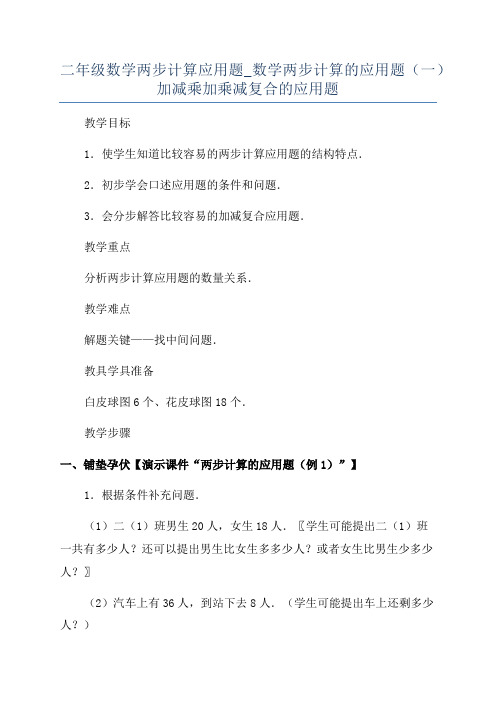 二年级数学两步计算应用题_数学两步计算的应用题（一）加减乘加乘减复合的应用题

教学目标

1．使学生知道比较容易的两步计算应用题的结构特点．

2．初步学会口述应用题的条件和问题．

3．会分步解答比较容易的加减复合应用题．

教学重点

分析两步计算应用题的数量关系．

教学难点

解题关键——找中间问题．

教具学具准备

白皮球图6个、花皮球图18个．

教学步骤

一、铺垫孕伏【演示课件“两步计算的应用题（例1）”】

1．根据条件补充问题．

（1）二（1）班男生20人，女生18人．〖学生可能提出二（1）班一共有多少人？还可以提出男生比女生多多少人？或者女生比男生少多少人？〗

（2）汽车上有36人，到站下去8人．（学生可能提出车上还剩多少人？）